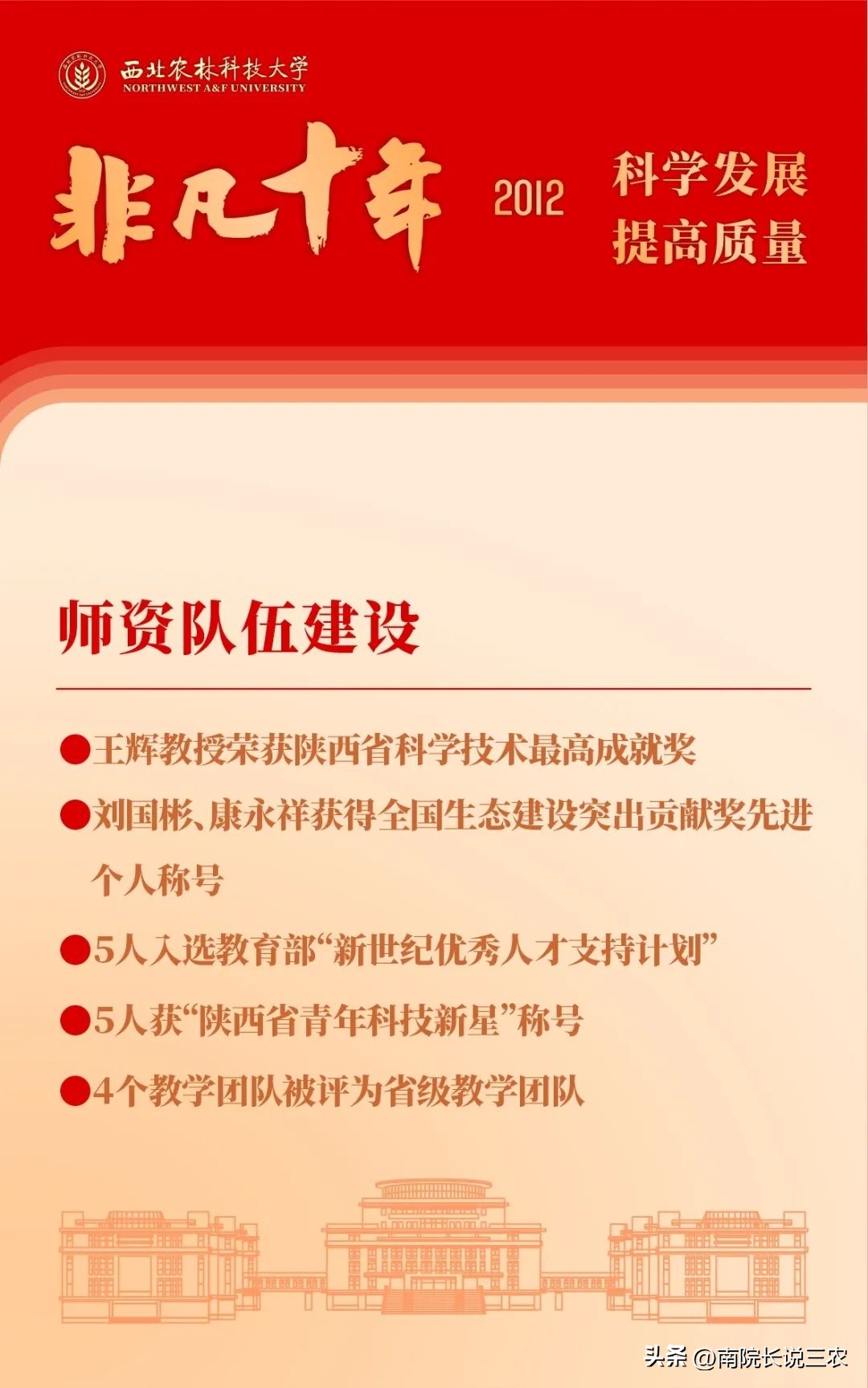 西北农林科技大学
NORTHWEST A&F UNIVERSITY

非凡十年 2012

科学发展
提高质量

师资队伍建设

●王辉教授荣获陕西省科学技术最高成就奖

●刘国彬、康永祥获得全国生态建设突出贡献奖先进个人称号

●5人入选教育部“新世纪优秀人才支持计划”

●5人获“陕西省青年科技新星”称号

●4个教学团队被评为省级教学团队

头条 @南院长说三农